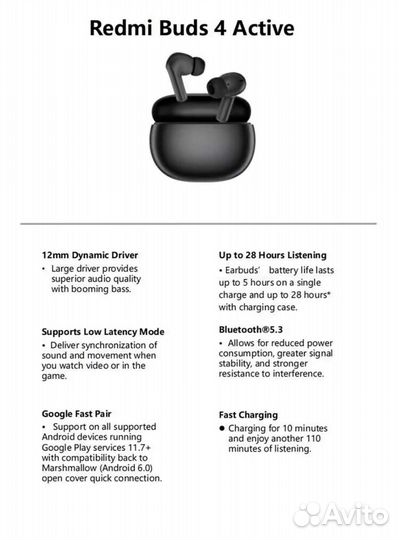 Redmi Buds 4 Active

12mm Dynamic Driver

• Large driver provides superior audio quality with booming bass.

Supports Low Latency Mode

• Deliver synchronization of sound and movement when you watch video or in the game.

Google Fast Pair

• Support on all supported Android devices running Google Play services 11.7+ with compatibility back to Marshmallow (Android 6.0) open cover quick connection.

Up to 28 Hours Listening

• Earbuds' battery life lasts up to 5 hours on a single charge and up to 28 hours* with charging case.

Bluetooth®5.3

• Allows for reduced power consumption, greater signal stability, and stronger resistance to interference.

Fast Charging

• Charging for 10 minutes and enjoy another 110 minutes of listening.

Avito